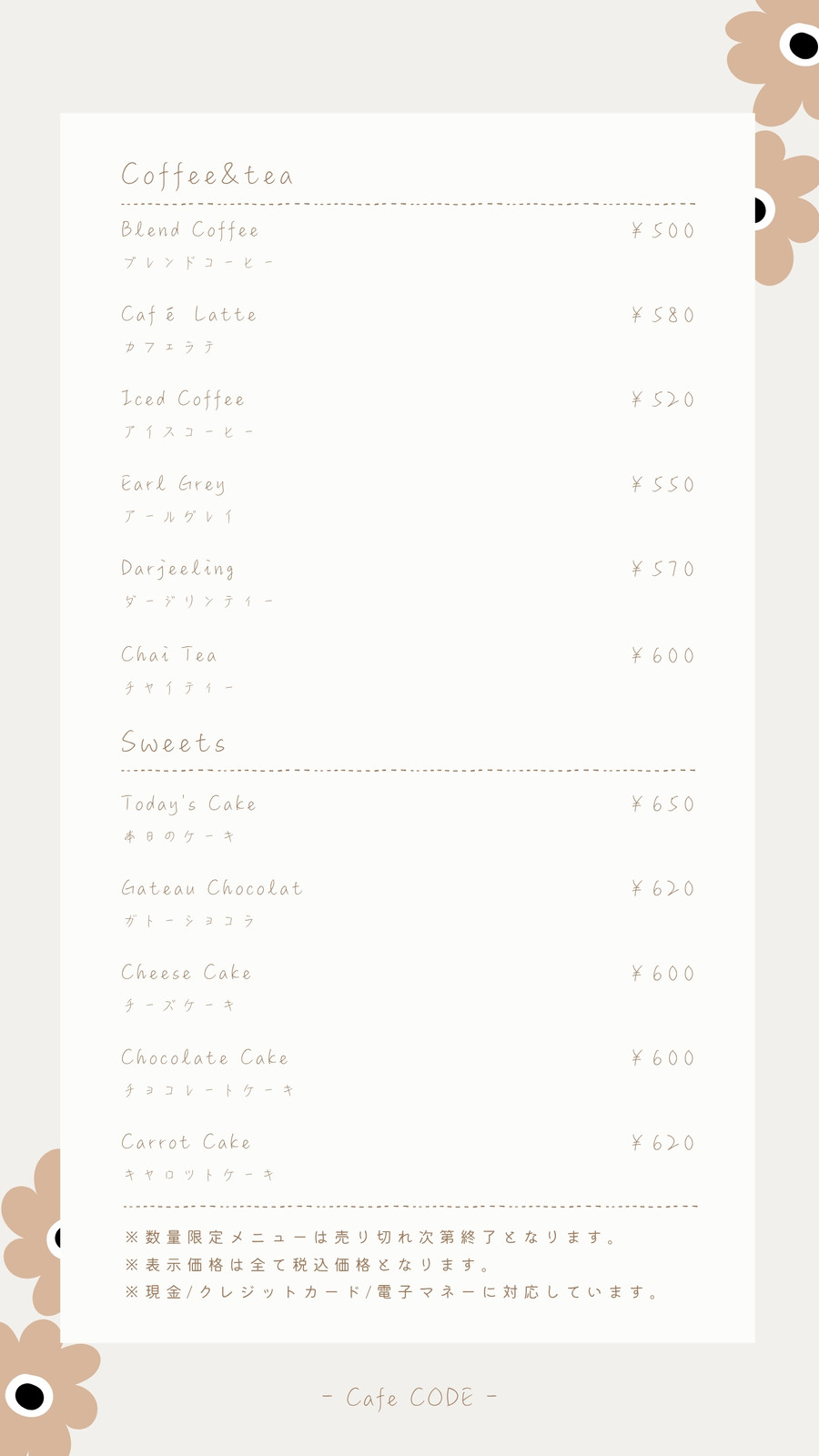 Coffee&tea

Blend Coffee ¥500
ブレンドコーヒー

Café Latte ¥580
カフェラテ

Iced Coffee ¥520
アイスコーヒー

Earl Grey ¥550
アールグレイ

Darjeeling ¥570
ダージリンティー

Chai Tea ¥600
チャイティー

Sweets

Today's Cake ¥650
本日のケーキ

Gateau Chocolat ¥620
ガトーショコラ

Cheese Cake ¥600
チーズケーキ

Chocolate Cake ¥600
チョコレートケーキ

Carrot Cake ¥620
キャロットケーキ

※数量限定メニューは売り切れ次第終了となります。
※表示価格は全て税込価格となります。
※現金/クレジットカード/電子マネーに対応しています。

- Cafe CODE -